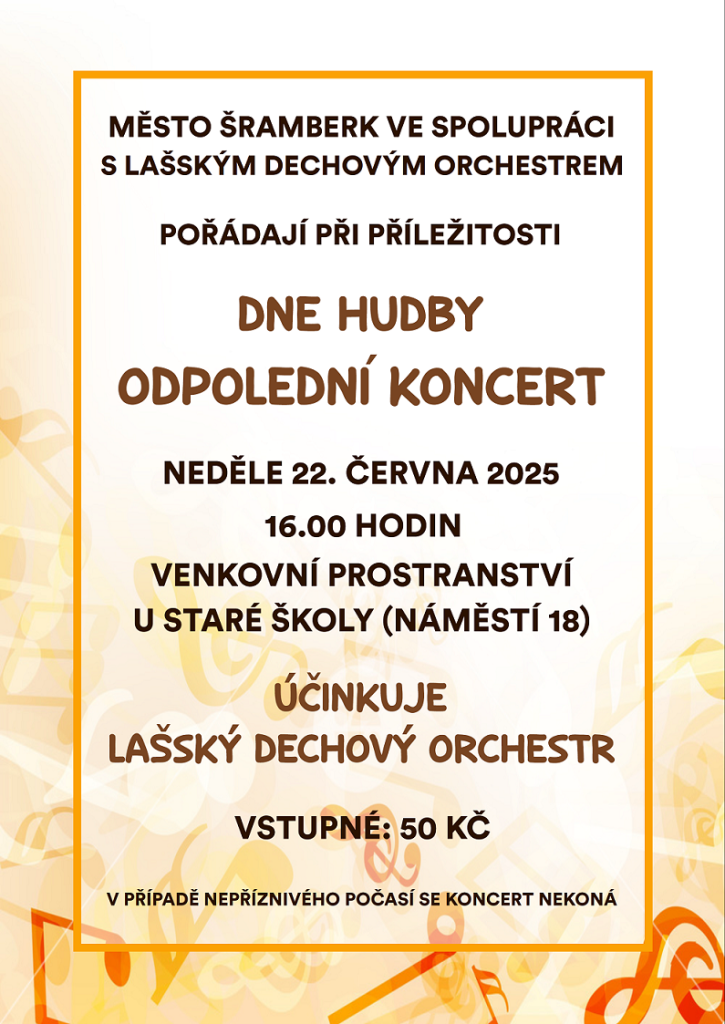 MĚSTO ŠRAMBERK VE SPOLUPRÁCI S LAŠSKÝM DECHOVÝM ORCHESTREM

POŘÁDAJÍ PŘI PŘÍLEŽITOSTI

DNE HUDBY
ODPOLEDNÍ KONCERT

NEDĚLE 22. ČERVNA 2025
16.00 HODIN
VENKOVNÍ PROSTRANSTVÍ
U STARÉ ŠKOLY (NÁMĚSTÍ 18)

ÚČINKUJE
LAŠSKÝ DECHOVÝ ORCHESTR

VSTUPNÉ: 50 KČ

V PŘÍPADĚ NEPŘÍZNIVÉHO POČASÍ SE KONCERT NEKONÁ